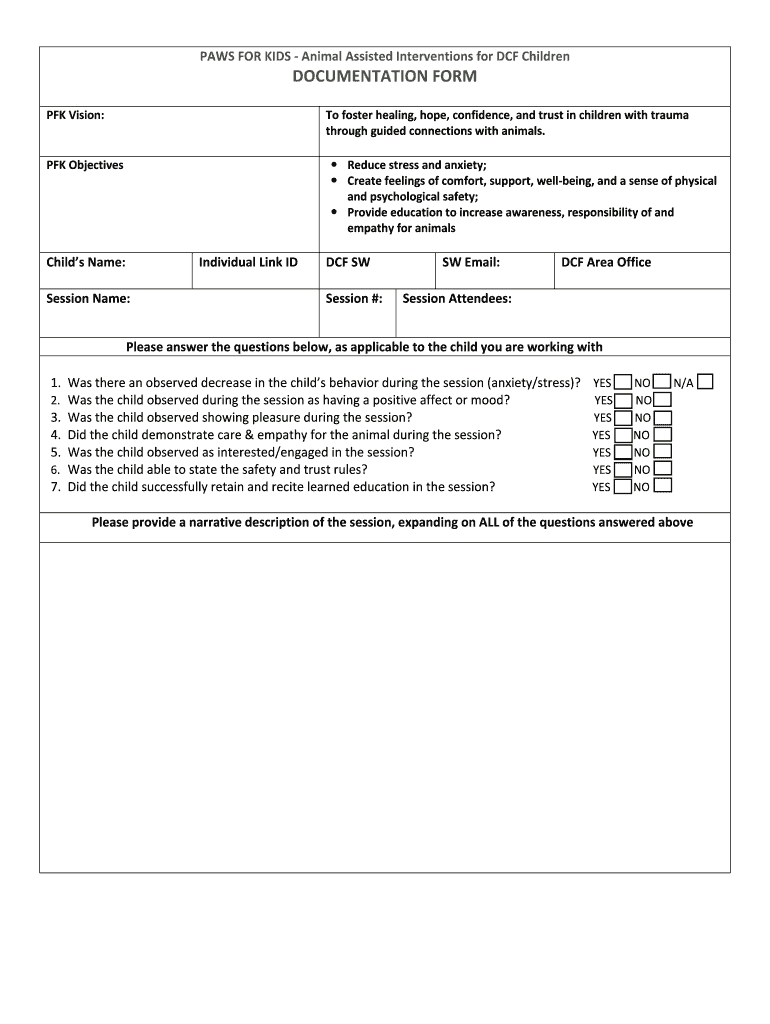 PAWS FOR KIDS - Animal Assisted Interventions for DCF Children
DOCUMENTATION FORM

| PFK Vision: | To foster healing, hope, confidence, and trust in children with trauma through guided connections with animals. |
|---|---|
| PFK Objectives | • Reduce stress and anxiety; • Create feelings of comfort, support, well-being, and a sense of physical and psychological safety; • Provide education to increase awareness, responsibility of and empathy for animals |

| Child's Name: | Individual Link ID | DCF SW | SW Email: | DCF Area Office |
|---|---|---|---|---|

| Session Name: | Session #: | Session Attendees: |
|---|---|---|

Please answer the questions below, as applicable to the child you are working with

1. Was there an observed decrease in the child's behavior during the session (anxiety/stress)? YES NO N/A
2. Was the child observed during the session as having a positive affect or mood? YES NO
3. Was the child observed showing pleasure during the session? YES NO
4. Did the child demonstrate care & empathy for the animal during the session? YES NO
5. Was the child observed as interested/engaged in the session? YES NO
6. Was the child able to state the safety and trust rules? YES NO
7. Did the child successfully retain and recite learned education in the session? YES NO

Please provide a narrative description of the session, expanding on ALL of the questions answered above